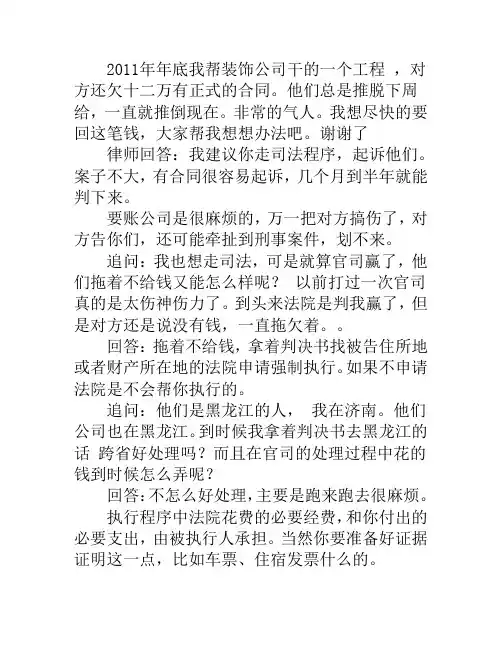 2011年年底我帮装饰公司干的一个工程 ，对方还欠十二万有正式的合同。他们总是推脱下周给，一直就推倒现在。非常的气人。我想尽快的要回这笔钱，大家帮我想想办法吧。谢谢了

律师回答：我建议你走司法程序，起诉他们。案子不大，有合同很容易起诉，几个月到半年就能判下来。

要账公司是很麻烦的，万一把对方搞伤了，对方告你们，还可能牵扯到刑事案件，划不来。

追问：我也想走司法，可是就算官司赢了，他们拖着不给钱又能怎么样呢？ 以前打过一次官司真的是太伤神伤力了。到头来法院是判我赢了，但是对方还是说没有钱，一直拖欠着。。

回答：拖着不给钱，拿着判决书找被告住所地或者财产所在地的法院申请强制执行。如果不申请法院是不会帮你执行的。

追问：他们是黑龙江的人， 我在济南。他们公司也在黑龙江。到时候我拿着判决书去黑龙江的话 跨省好处理吗？而且在官司的处理过程中花的钱到时候怎么弄呢？

回答：不怎么好处理，主要是跑来跑去很麻烦。

执行程序中法院花费的必要经费，和你付出的必要支出，由被执行人承担。当然你要准备好证据证明这一点，比如车票、住宿发票什么的。